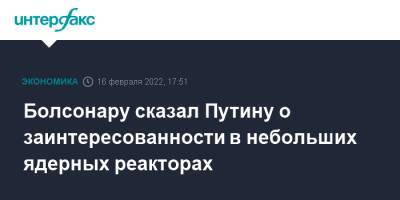 интерфакс

ЭКОНОМИКА 16 февраля 2022, 17:51

Болсонару сказал Путину о заинтересованности в небольших ядерных реакторах